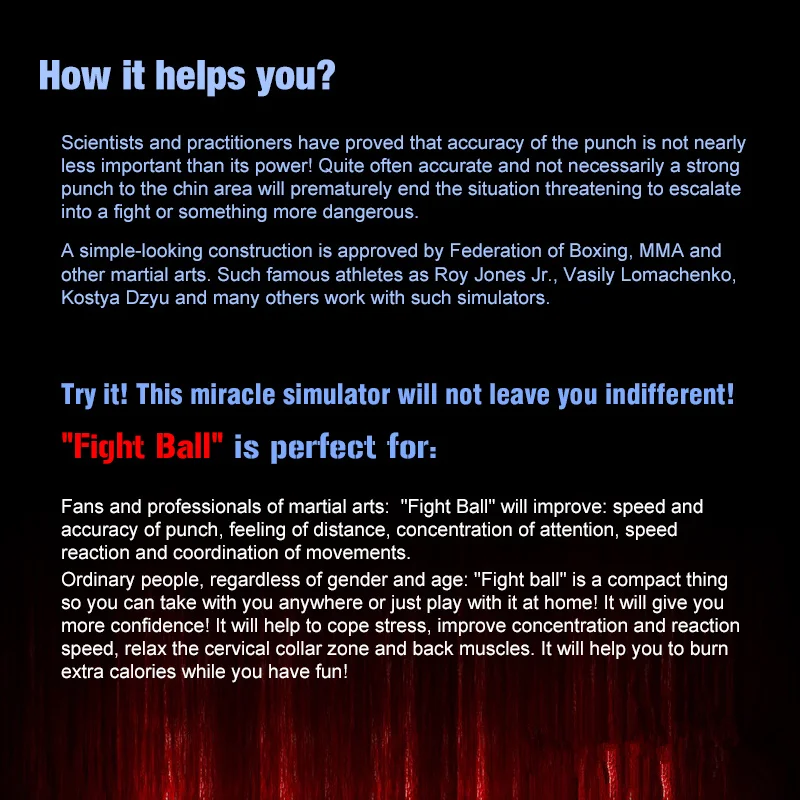 How it helps you?

Scientists and practitioners have proved that accuracy of the punch is not nearly less important than its power! Quite often accurate and not necessarily a strong punch to the chin area will prematurely end the situation threatening to escalate into a fight or something more dangerous.

A simple-looking construction is approved by Federation of Boxing, MMA and other martial arts. Such famous athletes as Roy Jones Jr., Vasily Lomachenko, Kostya Dzyu and many others work with such simulators.

Try it! This miracle simulator will not leave you indifferent!

"Fight Ball" is perfect for:

Fans and professionals of martial arts: "Fight Ball" will improve: speed and accuracy of punch, feeling of distance, concentration of attention, speed reaction and coordination of movements.

Ordinary people, regardless of gender and age: "Fight ball" is a compact thing so you can take with you anywhere or just play with it at home! It will give you more confidence! It will help to cope stress, improve concentration and reaction speed, relax the cervical collar zone and back muscles. It will help you to burn extra calories while you have fun!